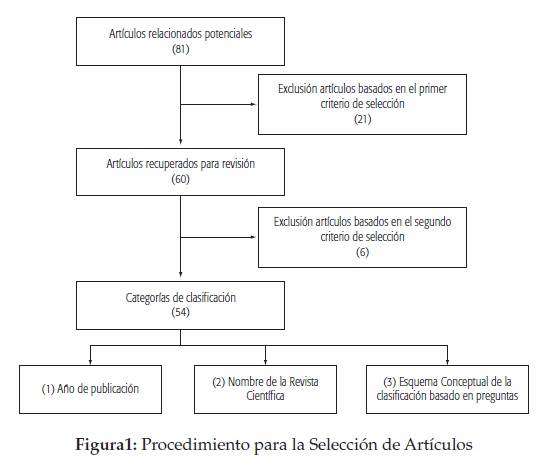 Artículos relacionados potenciales
(81)

Exclusión artículos basados en el primer criterio de selección
(21)

Artículos recuperados para revisión
(60)

Exclusión artículos basados en el segundo criterio de selección
(6)

Categorías de clasificación
(54)

(1) Año de publicación

(2) Nombre de la Revista Científica

(3) Esquema Conceptual de la clasificación basado en preguntas

Figura1: Procedimiento para la Selección de Artículos